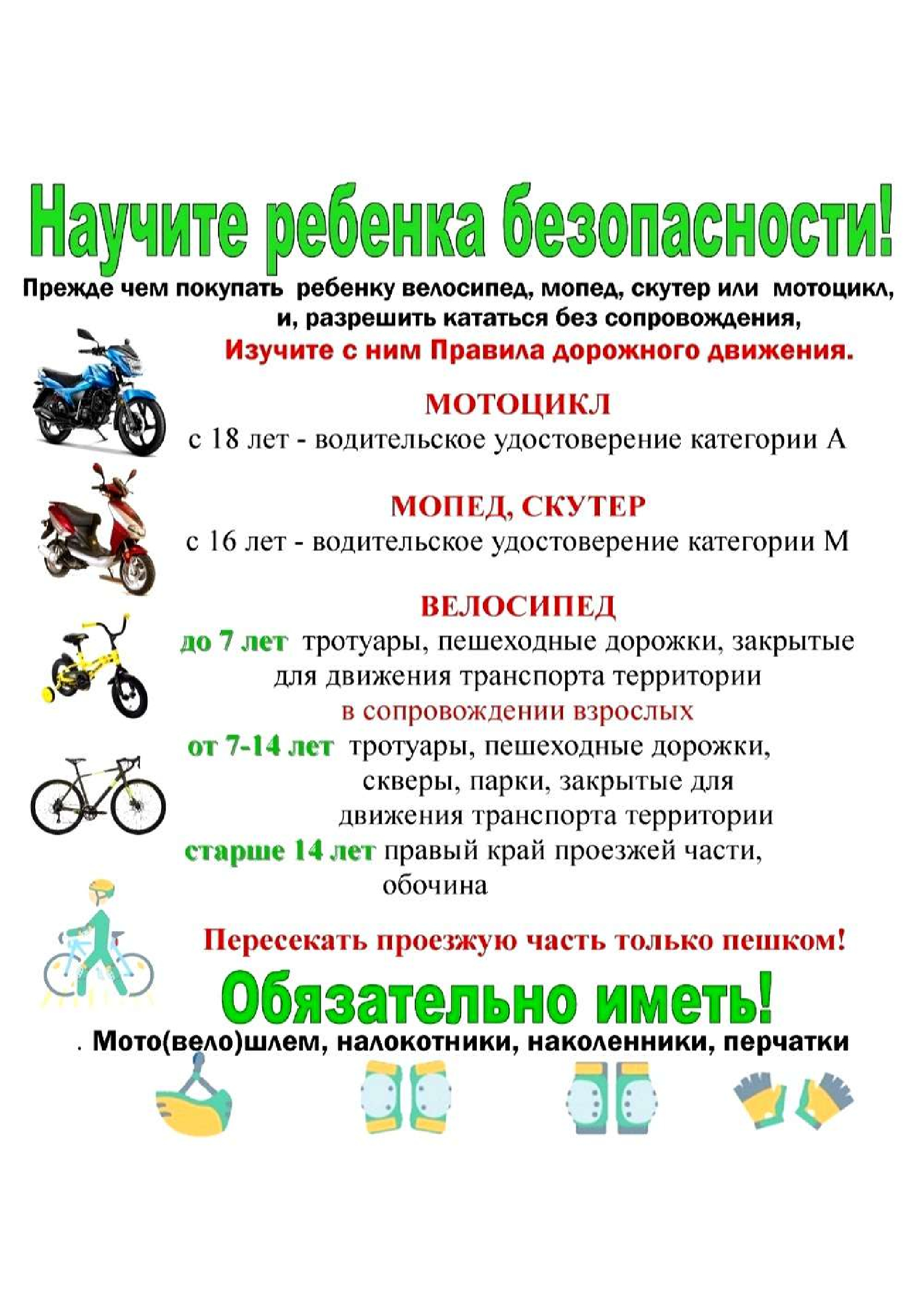 Научите ребенка безопасности!

Прежде чем покупать ребенку велосипед, мопед, скутер или мотоцикл, и, разрешить кататься без сопровождения,
Изучите с ним Правила дорожного движения.

МОТОЦИКЛ
с 18 лет - водительское удостоверение категории А

МОПЕД, СКУТЕР
с 16 лет - водительское удостоверение категории М

ВЕЛОСИПЕД
до 7 лет тротуары, пешеходные дорожки, закрытые для движения транспорта территории
в сопровождении взрослых
от 7-14 лет тротуары, пешеходные дорожки, скверы, парки, закрытые для движения транспорта территории
старше 14 лет правый край проезжей части, обочина

Пересекать проезжую часть только пешком!

Обязательно иметь!

. Мото(вело)шлем, налокотники, наколенники, перчатки